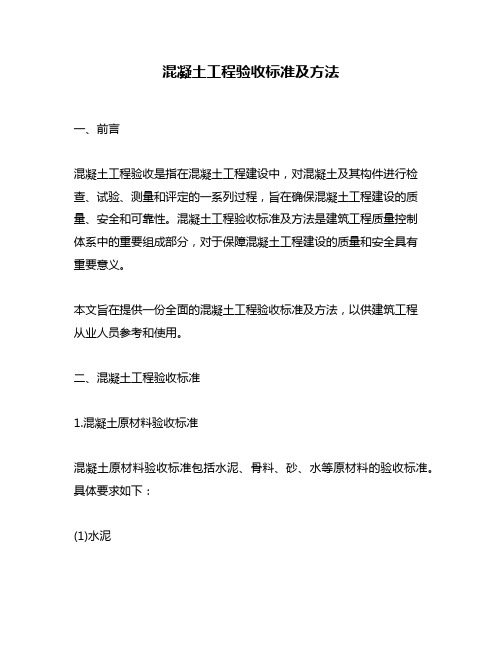 混凝土工程验收标准及方法

一、前言

混凝土工程验收是指在混凝土工程建设中，对混凝土及其构件进行检查、试验、测量和评定的一系列过程，旨在确保混凝土工程建设的质量、安全和可靠性。混凝土工程验收标准及方法是建筑工程质量控制体系中的重要组成部分，对于保障混凝土工程建设的质量和安全具有重要意义。

本文旨在提供一份全面的混凝土工程验收标准及方法，以供建筑工程从业人员参考和使用。

二、混凝土工程验收标准

1.混凝土原材料验收标准

混凝土原材料验收标准包括水泥、骨料、砂、水等原材料的验收标准。具体要求如下：

(1)水泥